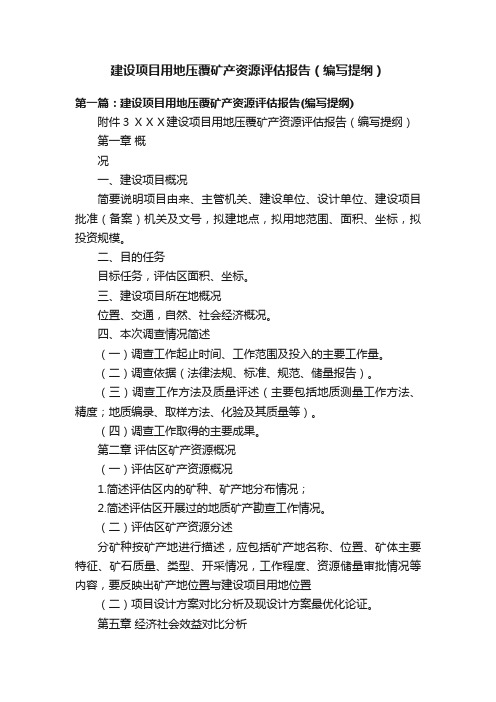 建设项目用地压覆矿产资源评估报告（编写提纲）

第一篇：建设项目用地压覆矿产资源评估报告(编写提纲)

附件 3 ＸＸＸ建设项目用地压覆矿产资源评估报告（编写提纲）

第一章 概

况

一、建设项目概况

简要说明项目由来、主管机关、建设单位、设计单位、建设项目批准（备案）机关及文号，拟建地点，拟用地范围、面积、坐标，拟投资规模。

二、目的任务

目标任务，评估区面积、坐标。

三、建设项目所在地概况

位置、交通，自然、社会经济概况。

四、本次调查情况简述

（一）调查工作起止时间、工作范围及投入的主要工作量。

（二）调查依据（法律法规、标准、规范、储量报告）。

（三）调查工作方法及质量评述（主要包括地质测量工作方法、精度；地质编录、取样方法、化验及其质量等）。

（四）调查工作取得的主要成果。

第二章 评估区矿产资源概况

（一）评估区矿产资源概况

1.简述评估区内的矿种、矿产地分布情况；

2.简述评估区开展过的地质矿产勘查工作情况。

（二）评估区矿产资源分述

分矿种按矿产地进行描述，应包括矿产地名称、位置、矿体主要特征、矿石质量、类型、开采情况，工作程度、资源储量审批情况等内容，要反映出矿产地位置与建设项目用地位置

（二）项目设计方案对比分析及现设计方案最优化论证。

第五章 经济社会效益对比分析